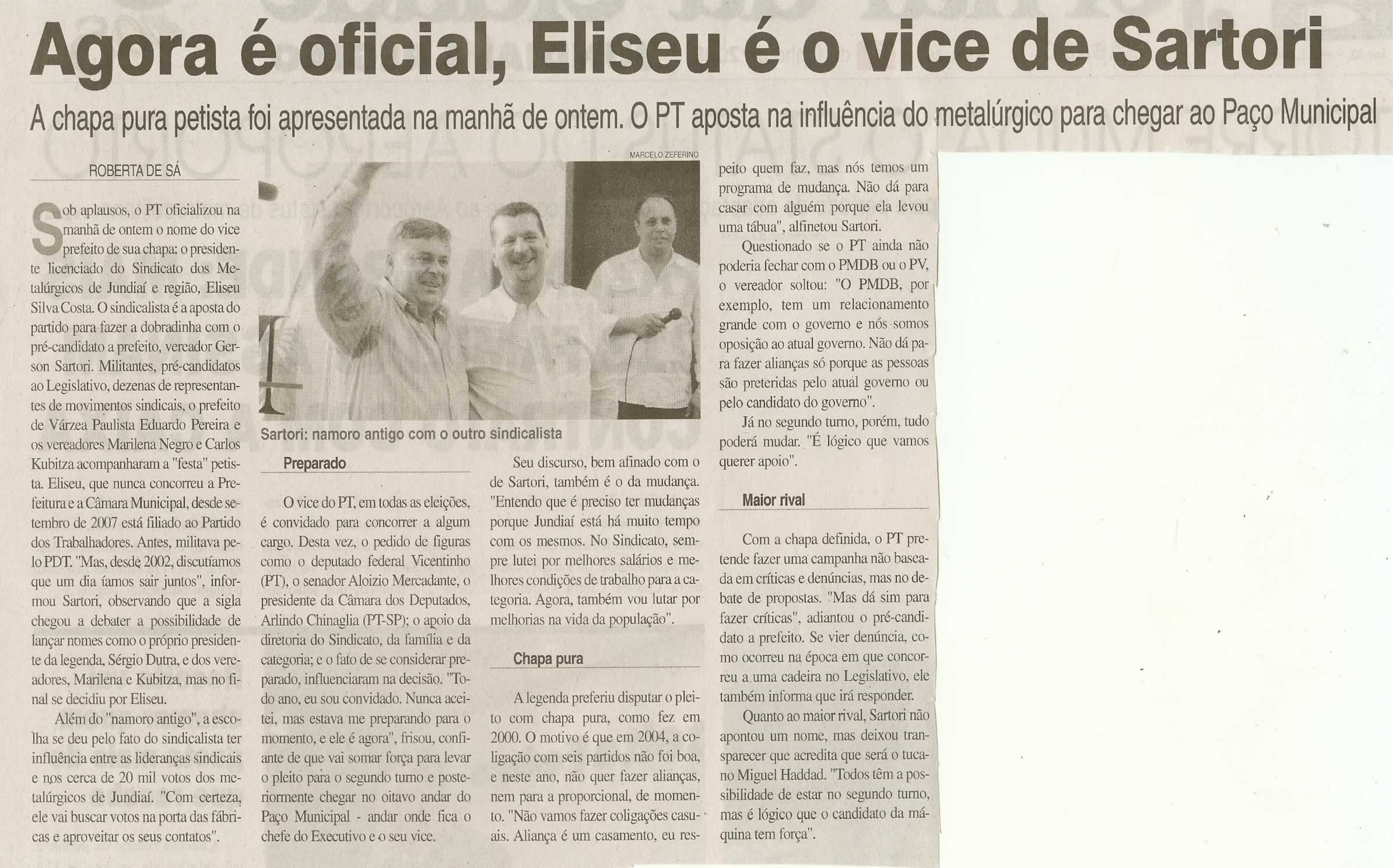 Agora é oficial, Eliseu é o vice de Sartori

A chapa pura petista foi apresentada na manhã de ontem. O PT aposta na influência do metalúrgico para chegar ao Paço Municipal

ROBERTA DE SÁ

Sob aplausos, o PT oficializou na manhã de ontem o nome do vice prefeito de sua chapa: o presidente licenciado do Sindicato dos Metalúrgicos de Jundiaí e região, Eliseu Silva Costa. O sindicalista é a aposta do partido para fazer a dobradinha com o pré-candidato a prefeito, vereador Gerson Sartori. Militantes, pré-candidatos ao Legislativo, dezenas de representantes de movimentos sindicais, o prefeito de Várzea Paulista Eduardo Pereira e os vereadores Marilena Negro e Carlos Kubitza acompanharam a "festa" petista. Eliseu, que nunca concorreu a Prefeitura e a Câmara Municipal, desde setembro de 2007 está filiado ao Partido dos Trabalhadores. Antes, militava pelo PDT. "Mas, desde 2002, discutíamos que um dia íamos sair juntos", informou Sartori, observando que a sigla chegou a debater a possibilidade de lançar nomes como o próprio presidente da legenda, Sérgio Dutra, e dos vereadores, Marilena e Kubitza, mas no final se decidiu por Eliseu.

Além do "namoro antigo", a escolha se deu pelo fato do sindicalista ter influência entre as lideranças sindicais e nos cerca de 20 mil votos dos metalúrgicos de Jundiaí. "Com certeza, ele vai buscar votos na porta das fábricas e aproveitar os seus contatos".

MARCELO ZEFERINO

Sartori: namoro antigo com o outro sindicalista

Preparado

O vice do PT, em todas as eleições, é convidado para concorrer a algum cargo. Desta vez, o pedido de figuras como o deputado federal Vicentinho (PT), o senador Aloizio Mercadante, o presidente da Câmara dos Deputados, Arlindo Chinaglia (PT-SP); o apoio da diretoria do Sindicato, da família e da categoria; e o fato de se considerar preparado, influenciaram na decisão. "Todo ano, eu sou convidado. Nunca aceitei, mas estava me preparando para o momento, e ele é agora", frisou, confiante de que vai somar força para levar o pleito para o segundo turno e posteriormente chegar no oitavo andar do Paço Municipal - andar onde fica o chefe do Executivo e o seu vice.

Seu discurso, bem afinado com o de Sartori, também é o da mudança. "Entendo que é preciso ter mudanças porque Jundiaí está há muito tempo com os mesmos. No Sindicato, sempre lutei por melhores salários e melhores condições de trabalho para a categoria. Agora, também vou lutar por melhorias na vida da população".

Chapa pura

A legenda preferiu disputar o pleito com chapa pura, como fez em 2000. O motivo é que em 2004, a coligação com seis partidos não foi boa, e neste ano, não quer fazer alianças, nem para a proporcional, de momento. "Não vamos fazer coligações casuais. Aliança é um casamento, eu respeito quem faz, mas nós temos um programa de mudança. Não dá para casar com alguém porque ela levou uma tábua", alfinetou Sartori.

Questionado se o PT ainda não poderia fechar com o PMDB ou o PV, o vereador soltou: "O PMDB, por exemplo, tem um relacionamento grande com o governo e nós somos oposição ao atual governo. Não dá para fazer alianças só porque as pessoas são preteridas pelo atual governo ou pelo candidato do governo".

Já no segundo turno, porém, tudo poderá mudar. "É lógico que vamos querer apoio".

Maior rival

Com a chapa definida, o PT pretende fazer uma campanha não baseada em críticas e denúncias, mas no debate de propostas. "Mas dá sim para fazer críticas", adiantou o pré-candidato a prefeito. Se vier denúncia, como ocorreu na época em que concorreu a uma cadeira no Legislativo, ele também informa que irá responder.

Quanto ao maior rival, Sartori não apontou um nome, mas deixou transparecer que acredita que será o tucano Miguel Haddad. "Todos têm a possibilidade de estar no segundo turno, mas é lógico que o candidato da máquina tem força".